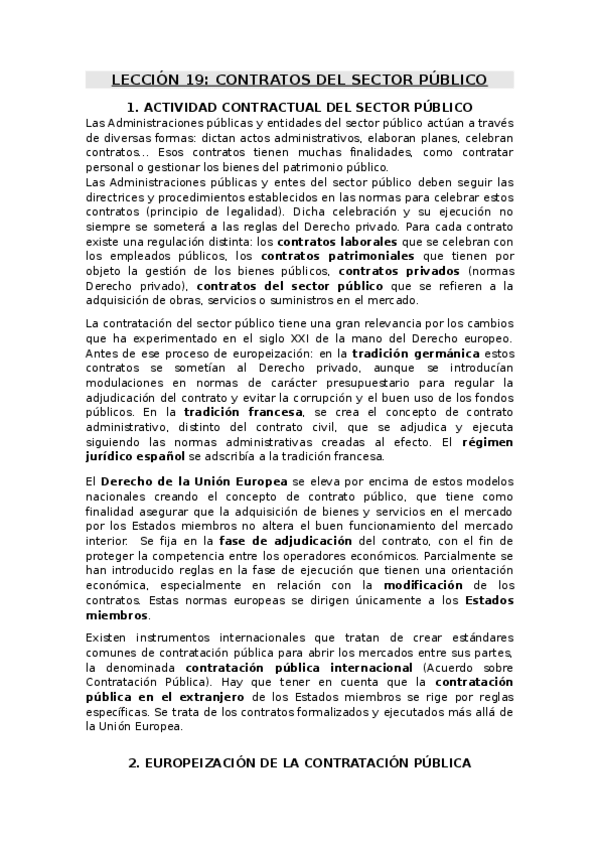 LECCIÓN 19: CONTRATOS DEL SECTOR PÚBLICO

1. ACTIVIDAD CONTRACTUAL DEL SECTOR PÚBLICO

Las Administraciones públicas y entidades del sector público actúan a través de diversas formas: dictan actos administrativos, elaboran planes, celebran contratos… Esos contratos tienen muchas finalidades, como contratar personal o gestionar los bienes del patrimonio público.

Las Administraciones públicas y entes del sector público deben seguir las directrices y procedimientos establecidos en las normas para celebrar estos contratos (principio de legalidad). Dicha celebración y su ejecución no siempre se someterá a las reglas del Derecho privado. Para cada contrato existe una regulación distinta: los contratos laborales que se celebran con los empleados públicos, los contratos patrimoniales que tienen por objeto la gestión de los bienes públicos, contratos privados (normas Derecho privado), contratos del sector público que se refieren a la adquisición de obras, servicios o suministros en el mercado.

La contratación del sector público tiene una gran relevancia por los cambios que ha experimentado en el siglo XXI de la mano del Derecho europeo. Antes de ese proceso de europeización: en la tradición germánica estos contratos se sometían al Derecho privado, aunque se introducían modulaciones en normas de carácter presupuestario para regular la adjudicación del contrato y evitar la corrupción y el buen uso de los fondos públicos. En la tradición francesa, se crea el concepto de contrato administrativo, distinto del contrato civil, que se adjudica y ejecuta siguiendo las normas administrativas creadas al efecto. El régimen jurídico español se adscribía a la tradición francesa.

El Derecho de la Unión Europea se eleva por encima de estos modelos nacionales creando el concepto de contrato público, que tiene como finalidad asegurar que la adquisición de bienes y servicios en el mercado por los Estados miembros no altera el buen funcionamiento del mercado interior. Se fija en la fase de adjudicación del contrato, con el fin de proteger la competencia entre los operadores económicos. Parcialmente se han introducido reglas en la fase de ejecución que tienen una orientación económica, especialmente en relación con la modificación de los contratos. Estas normas europeas se dirigen únicamente a los Estados miembros.

Existen instrumentos internacionales que tratan de crear estándares comunes de contratación pública para abrir los mercados entre sus partes, la denominada contratación pública internacional (Acuerdo sobre Contratación Pública). Hay que tener en cuenta que la contratación pública en el extranjero de los Estados miembros se rige por reglas específicas. Se trata de los contratos formalizados y ejecutados más allá de la Unión Europea.

2. EUROPEIZACIÓN DE LA CONTRATACIÓN PÚBLICA